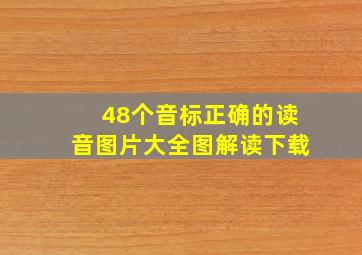 48个音标正确的读音图片大全图解读下载